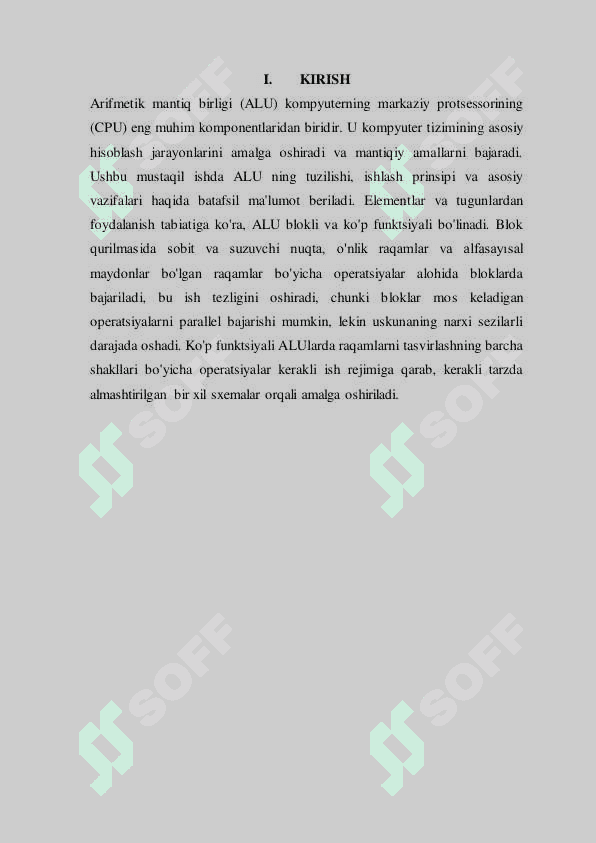 I. KIRISH

Arifmetik mantiq birligi (ALU) kompyuterning markaziy protsessorining (CPU) eng muhim komponentlaridan biridir. U kompyuter tizimining asosiy hisoblash jarayonlarini amalga oshiradi va mantiqiy amallarni bajaradi. Ushbu mustaqil ishda ALU ning tuzilishi, ishlash prinsipi va asosiy vazifalari haqida batafsil ma'lumot beriladi. Elementlar va tugunlardan foydalanish tabiatiga ko'ra, ALU blokli va ko'p funktsiyali bo'linadi. Blok qurilmasida sobit va suzuvchi nuqta, o'nlik raqamlar va alfasayısal maydonlar bo'lgan raqamlar bo'yicha operatsiyalar alohida bloklarda bajariladi, bu ish tezligini oshiradi, chunki bloklar mos keladigan operatsiyalarni parallel bajarishi mumkin, lekin uskunaning narxi sezilarli darajada oshadi. Ko'p funktsiyali ALUlarda raqamlarni tasvirlashning barcha shakllari bo'yicha operatsiyalar kerakli ish rejimiga qarab, kerakli tarzda almashtirilgan bir xil sxemalar orqali amalga oshiriladi.

SOFF SOFF SOFF SOFF SOFF SOFF